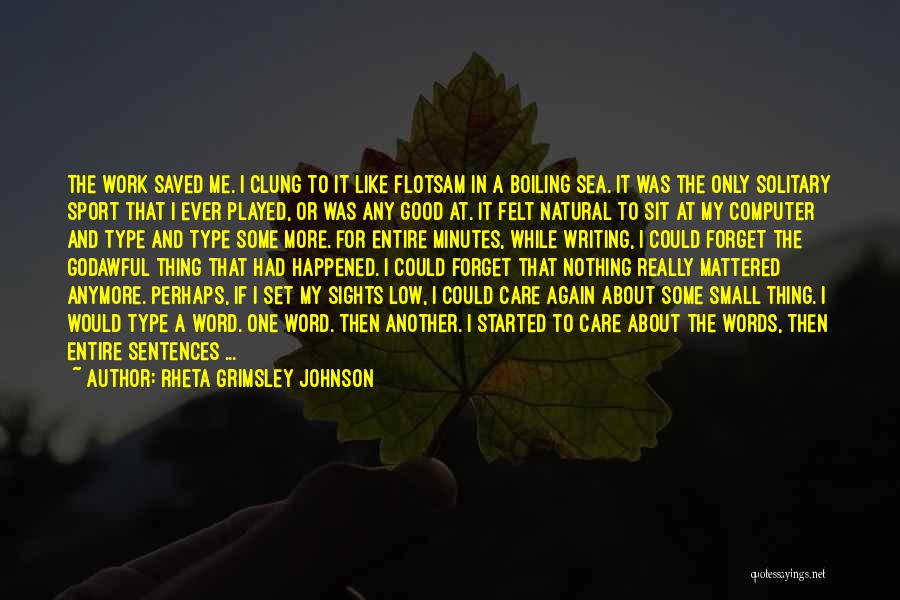 THE WORK SAVED ME. I CLUNG TO IT LIKE FLOTSAM IN A BOILING SEA. IT WAS THE ONLY SOLITARY SPORT THAT I EVER PLAYED, OR WAS ANY GOOD AT. IT FELT NATURAL TO SIT AT MY COMPUTER AND TYPE AND TYPE SOME MORE. FOR ENTIRE MINUTES, WHILE WRITING, I COULD FORGET THE GODAWFUL THING THAT HAD HAPPENED. I COULD FORGET THAT NOTHING REALLY MATTERED ANYMORE. PERHAPS, IF I SET MY SIGHTS LOW, I COULD CARE AGAIN ABOUT SOME SMALL THING. I WOULD TYPE A WORD. ONE WORD. THEN ANOTHER. I STARTED TO CARE ABOUT THE WORDS, THEN ENTIRE SENTENCES ...

~ AUTHOR: RHETA GRIMSLEY JOHNSON

quotessayings.net